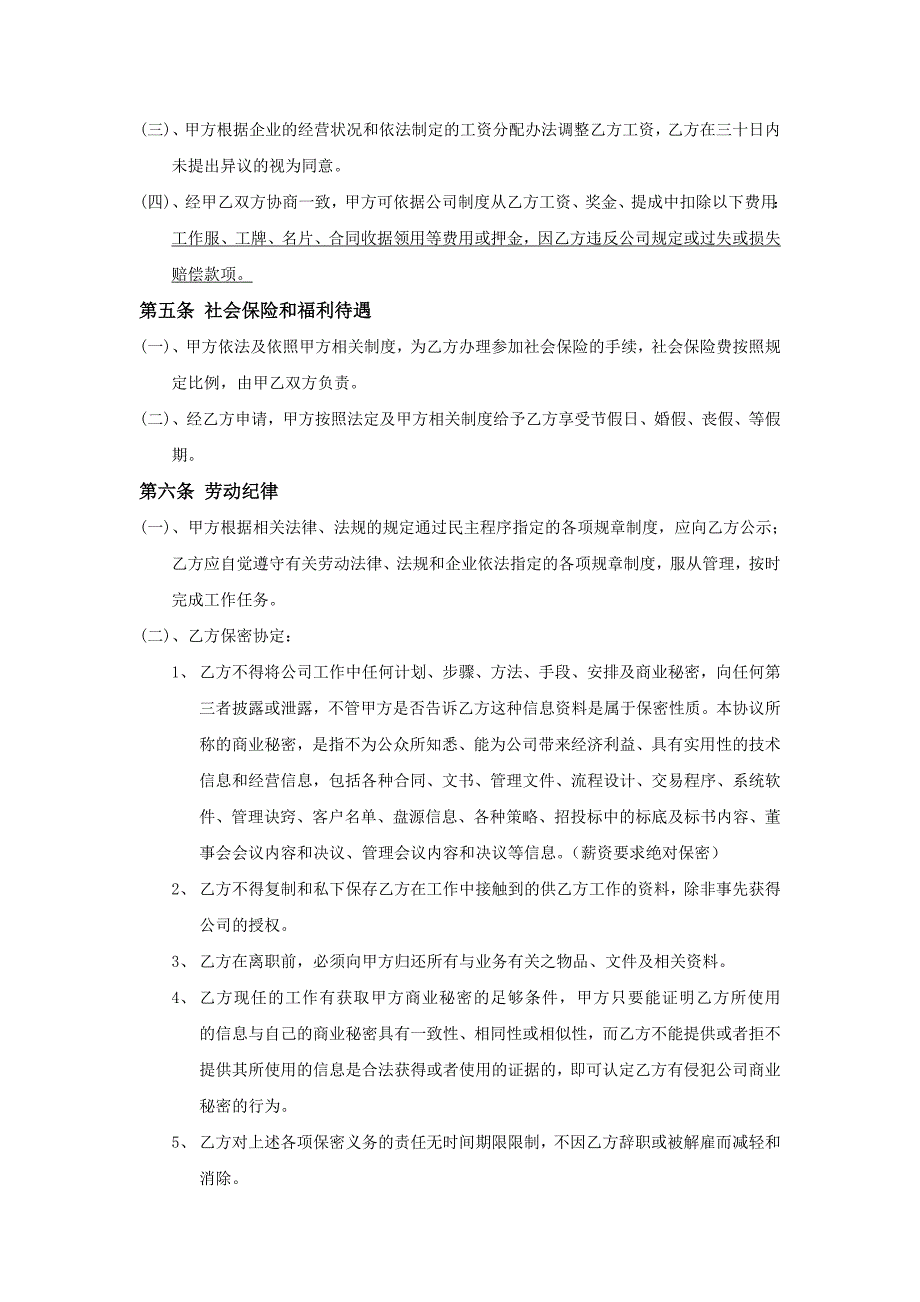 (三)、甲方根据企业的经营状况和依法制定的工资分配办法调整乙方工资，乙方在三十日内未提出异议的视为同意。

(四)、经甲乙双方协商一致，甲方可依据公司制度从乙方工资、奖金、提成中扣除以下费用：工作服、工牌、名片、合同收据领用等费用或押金，因乙方违反公司规定或过失或损失赔偿款项。

第五条 社会保险和福利待遇

(一)、甲方依法及依照甲方相关制度，为乙方办理参加社会保险的手续，社会保险费按照规定比例，由甲乙双方负责。

(二)、经乙方申请，甲方按照法定及甲方相关制度给予乙方享受节假日、婚假、丧假、等假期。

第六条 劳动纪律

(一)、甲方根据相关法律、法规的规定通过民主程序指定的各项规章制度，应向乙方公示；乙方应自觉遵守有关劳动法律、法规和企业依法指定的各项规章制度，服从管理，按时完成工作任务。

(二)、乙方保密协定：

1、 乙方不得将公司工作中任何计划、步骤、方法、手段、安排及商业秘密，向任何第三者披露或泄露，不管甲方是否告诉乙方这种信息资料是属于保密性质。本协议所称的商业秘密，是指不为公众所知悉、能为公司带来经济利益、具有实用性的技术信息和经营信息，包括各种合同、文书、管理文件、流程设计、交易程序、系统软件、管理诀窍、客户名单、盘源信息、各种策略、招投标中的标底及标书内容、董事会会议内容和决议、管理会议内容和决议等信息。（薪资要求绝对保密）

2、 乙方不得复制和私下保存乙方在工作中接触到的供乙方工作的资料，除非事先获得公司的授权。

3、 乙方在离职前，必须向甲方归还所有与业务有关之物品、文件及相关资料。

4、 乙方现任的工作有获取甲方商业秘密的足够条件，甲方只要能证明乙方所使用的信息与自己的商业秘密具有一致性、相同性或相似性，而乙方不能提供或者拒不提供其所使用的信息是合法获得或者使用的证据的，即可认定乙方有侵犯公司商业秘密的行为。

5、 乙方对上述各项保密义务的责任无时间期限限制，不因乙方辞职或被解雇而减轻和消除。